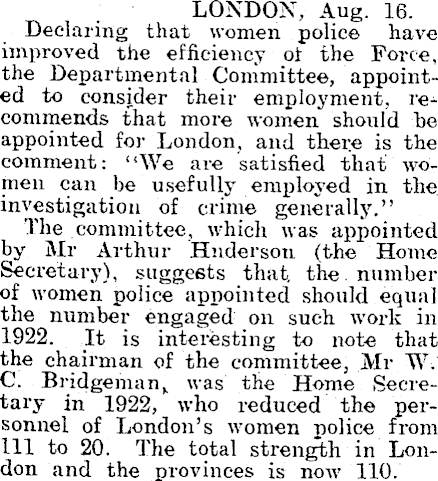 LONDON, Aug. 16.

Declaring that women police have improved the efficiency of the Force, the Departmental Committee, appointed to consider their employment, recommends that more women should be appointed for London, and there is the comment: "We are satisfied that women can be usefully employed in the investigation of crime generally."

The committee, which was appointed by Mr Arthur Hnderson (the Home Secretary), suggests that the number of women police appointed should equal the number engaged on such work in 1922. It is interesting to note that the chairman of the committee, Mr W. C. Bridgeman, was the Home Secretary in 1922, who reduced the personnel of London's women police from 111 to 20. The total strength in London and the provinces is now 110.